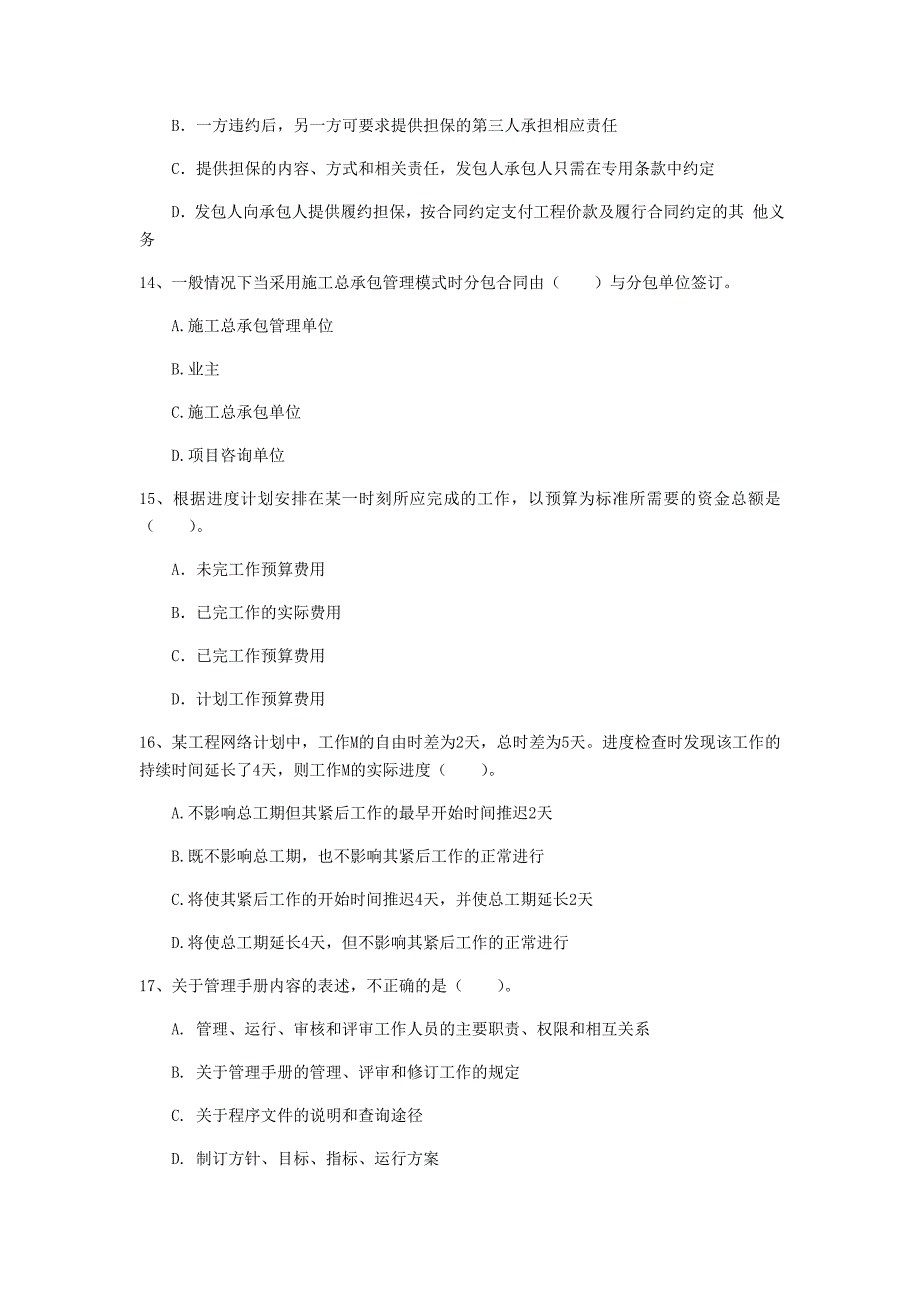 B. 一方违约后，另一方可要求提供担保的第三人承担相应责任

C. 提供担保的内容、方式和相关责任，发包人承包人只需在专用条款中约定

D. 发包人向承包人提供履约担保，按合同约定支付工程价款及履行合同约定的其 他义务

14、一般情况下当采用施工总承包管理模式时分包合同由（　　）与分包单位签订。

A.施工总承包管理单位

B.业主

C.施工总承包单位

D.项目咨询单位

15、根据进度计划安排在某一时刻所应完成的工作，以预算为标准所需要的资金总额是（　　）。

A. 未完工作预算费用

B. 已完工作的实际费用

C. 已完工作预算费用

D. 计划工作预算费用

16、某工程网络计划中，工作M的自由时差为2天，总时差为5天。进度检查时发现该工作的持续时间延长了4天，则工作M的实际进度（　　）。

A.不影响总工期但其紧后工作的最早开始时间推迟2天

B.既不影响总工期，也不影响其紧后工作的正常进行

C.将使其紧后工作的开始时间推迟4天，并使总工期延长2天

D.将使总工期延长4天，但不影响其紧后工作的正常进行

17、关于管理手册内容的表述，不正确的是（　　）。

A. 管理、运行、审核和评审工作人员的主要职责、权限和相互关系

B. 关于管理手册的管理、评审和修订工作的规定

C. 关于程序文件的说明和查询途径

D. 制订方针、目标、指标、运行方案